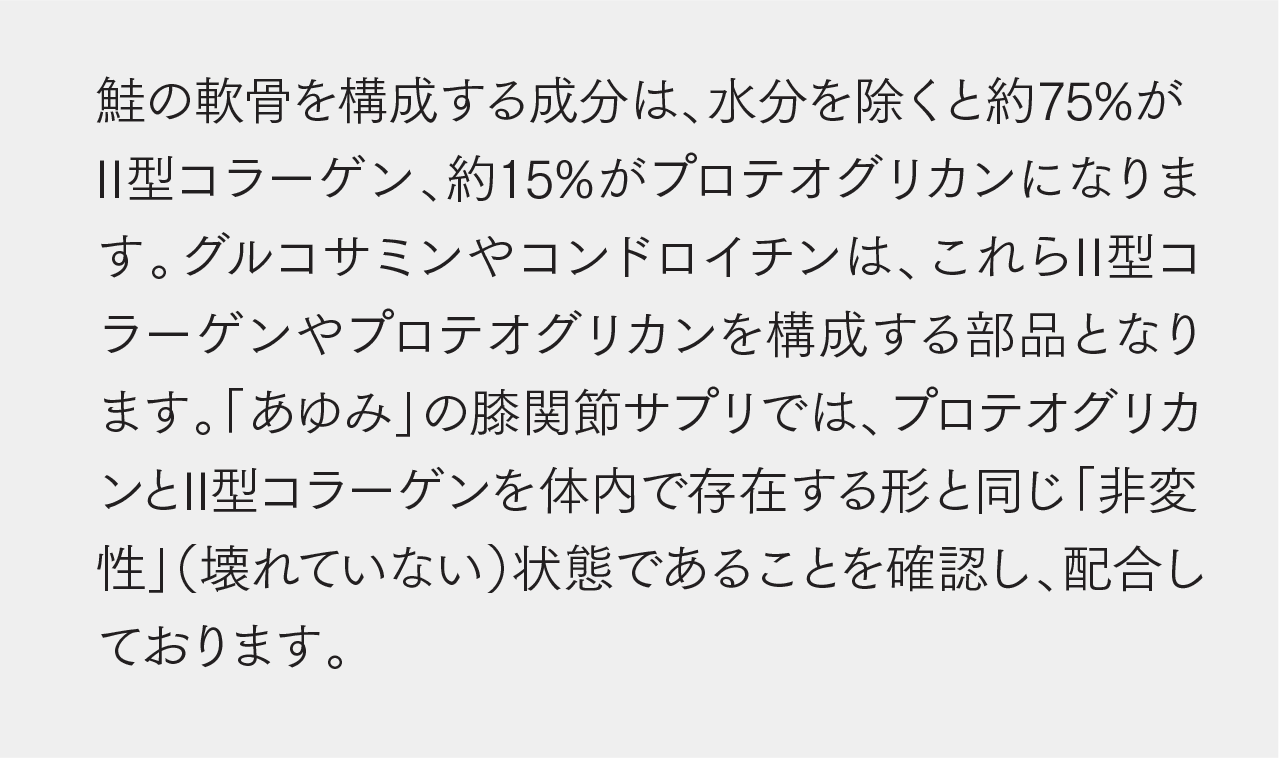 鮭の軟骨を構成する成分は、水分を除くと約75%がII型コラーゲン、約15%がプロテオグリカンになります。グルコサミンやコンドロイチンは、これらII型コラーゲンやプロテオグリカンを構成する部品となります。「あゆみ」の膝関節サプリでは、プロテオグリカンとII型コラーゲンを体内で存在する形と同じ「非変性」（壊れていない）状態であることを確認し、配合しております。